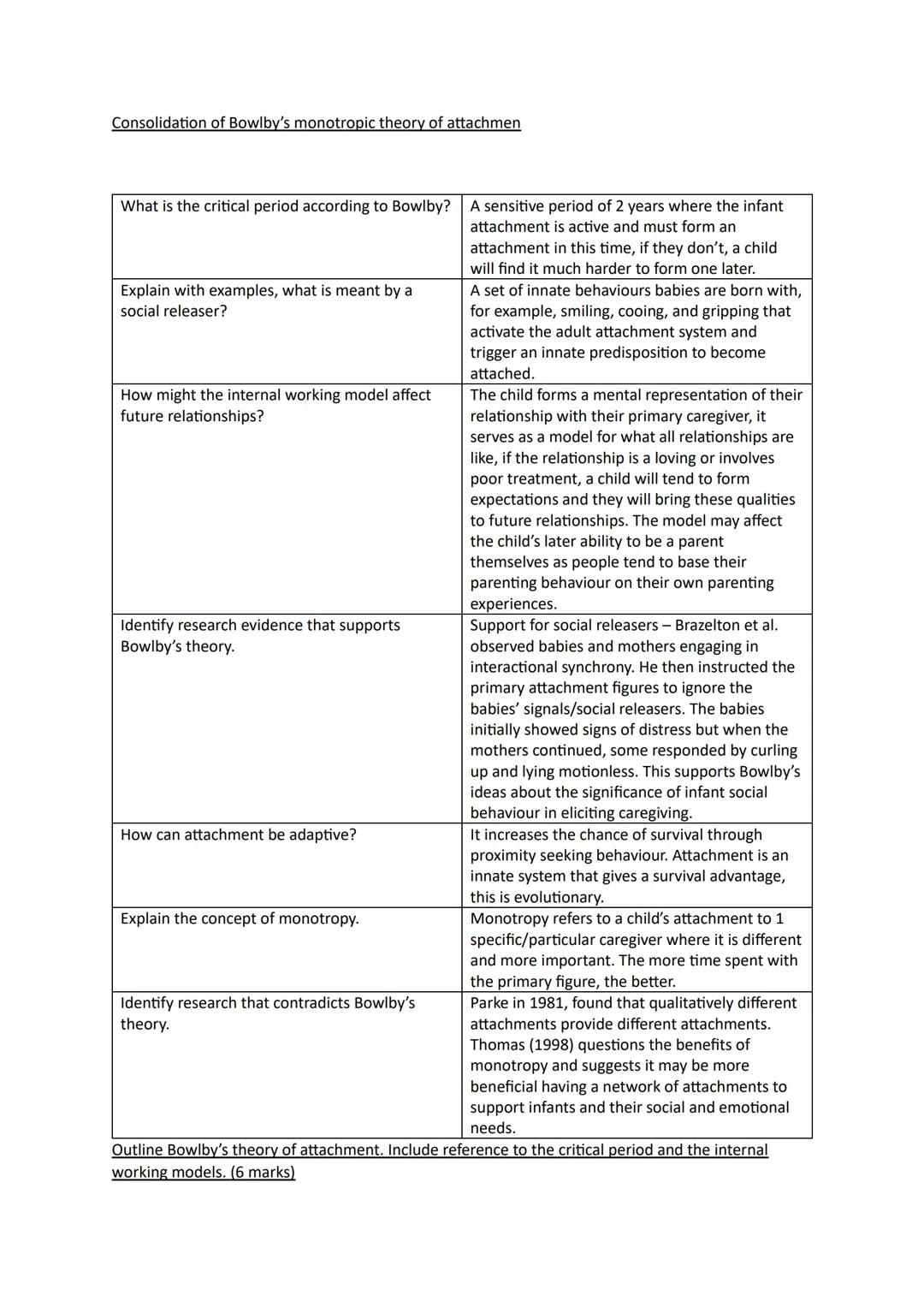 Consolidation of Bowlby's monotropic theory of attachmen

| | |
|---|---|
| What is the critical period according to Bowlby? | A sensitive period of 2 years where the infant attachment is active and must form an attachment in this time, if they don't, a child will find it much harder to form one later. |
| Explain with examples, what is meant by a social releaser? | A set of innate behaviours babies are born with, for example, smiling, cooing, and gripping that activate the adult attachment system and trigger an innate predisposition to become attached. |
| How might the internal working model affect future relationships? | The child forms a mental representation of their relationship with their primary caregiver, it serves as a model for what all relationships are like, if the relationship is a loving or involves poor treatment, a child will tend to form expectations and they will bring these qualities to future relationships. The model may affect the child's later ability to be a parent themselves as people tend to base their parenting behaviour on their own parenting experiences. |
| Identify research evidence that supports Bowlby's theory. | Support for social releasers – Brazelton et al. observed babies and mothers engaging in interactional synchrony. He then instructed the primary attachment figures to ignore the babies' signals/social releasers. The babies initially showed signs of distress but when the mothers continued, some responded by curling up and lying motionless. This supports Bowlby's ideas about the significance of infant social behaviour in eliciting caregiving. |
| How can attachment be adaptive? | It increases the chance of survival through proximity seeking behaviour. Attachment is an innate system that gives a survival advantage, this is evolutionary. |
| Explain the concept of monotropy. | Monotropy refers to a child's attachment to 1 specific/particular caregiver where it is different and more important. The more time spent with the primary figure, the better. |
| Identify research that contradicts Bowlby's theory. | Parke in 1981, found that qualitatively different attachments provide different attachments. Thomas (1998) questions the benefits of monotropy and suggests it may be more beneficial having a network of attachments to support infants and their social and emotional needs. |

Outline Bowlby's theory of attachment. Include reference to the critical period and the internal working models. (6 marks)